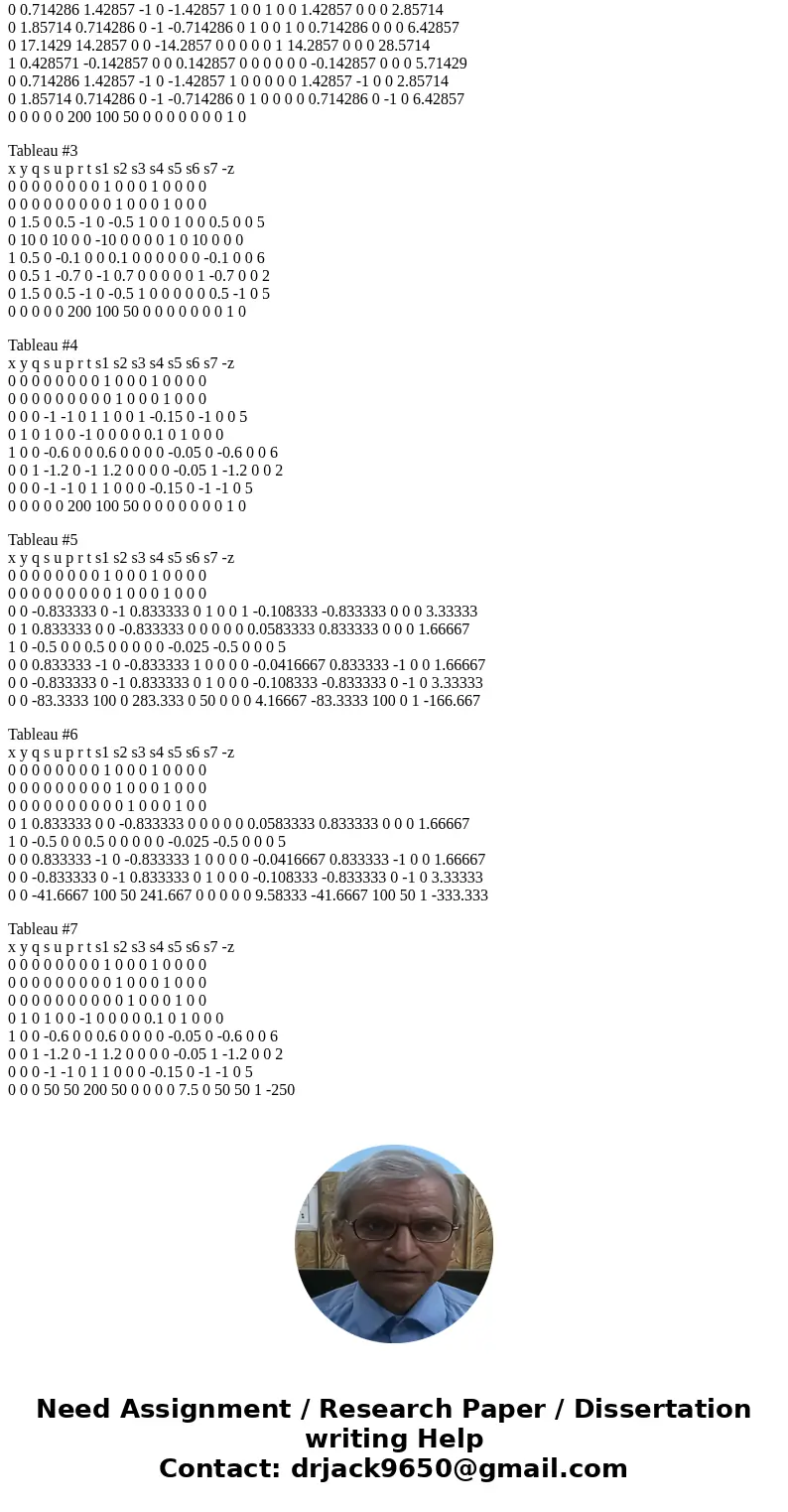 0 0.714286 1.42857 -1 0 -1.42857 1 0 0 1 0 0 1.42857 0 0 0 2.85714
0 1.85714 0.714286 0 -1 -0.714286 0 1 0 0 1 0 0.714286 0 0 0 6.42857
0 17.1429 14.2857 0 0 -14.2857 0 0 0 0 0 1 14.2857 0 0 0 28.5714
1 0.428571 -0.142857 0 0 0.142857 0 0 0 0 0 0 -0.142857 0 0 0 5.71429
0 0.714286 1.42857 -1 0 -1.42857 1 0 0 0 0 0 1.42857 -1 0 0 2.85714
0 1.85714 0.714286 0 -1 -0.714286 0 1 0 0 0 0 0.714286 0 -1 0 6.42857
0 0 0 0 0 200 100 50 0 0 0 0 0 0 0 1 0

Tableau #3
x y q s u p r t s1 s2 s3 s4 s5 s6 s7 -z
0 0 0 0 0 0 0 0 1 0 0 0 1 0 0 0 0
0 0 0 0 0 0 0 0 0 1 0 0 0 1 0 0 0
0 1.5 0 0.5 -1 0 -0.5 1 0 0 1 0 0 0.5 0 0 5
0 10 0 10 0 0 -10 0 0 0 0 1 0 10 0 0 0
1 0.5 0 -0.1 0 0 0.1 0 0 0 0 0 0 -0.1 0 0 6
0 0.5 1 -0.7 0 -1 0.7 0 0 0 0 0 1 -0.7 0 0 2
0 1.5 0 0.5 -1 0 -0.5 1 0 0 0 0 0 0.5 -1 0 5
0 0 0 0 0 200 100 50 0 0 0 0 0 0 0 1 0

Tableau #4
x y q s u p r t s1 s2 s3 s4 s5 s6 s7 -z
0 0 0 0 0 0 0 0 1 0 0 0 1 0 0 0 0
0 0 0 0 0 0 0 0 0 1 0 0 0 1 0 0 0
0 0 0 -1 -1 0 1 1 0 0 1 -0.15 0 -1 0 0 5
0 1 0 1 0 0 -1 0 0 0 0 0.1 0 1 0 0 0
1 0 0 -0.6 0 0 0.6 0 0 0 0 -0.05 0 -0.6 0 0 6
0 0 1 -1.2 0 -1 1.2 0 0 0 0 -0.05 1 -1.2 0 0 2
0 0 0 -1 -1 0 1 1 0 0 0 -0.15 0 -1 -1 0 5
0 0 0 0 0 200 100 50 0 0 0 0 0 0 0 1 0

Tableau #5
x y q s u p r t s1 s2 s3 s4 s5 s6 s7 -z
0 0 0 0 0 0 0 0 1 0 0 0 1 0 0 0 0
0 0 0 0 0 0 0 0 0 1 0 0 0 1 0 0 0
0 0 -0.833333 0 -1 0.833333 0 1 0 0 1 -0.108333 -0.833333 0 0 0 3.33333
0 1 0.833333 0 0 -0.833333 0 0 0 0 0 0.0583333 0.833333 0 0 0 1.66667
1 0 -0.5 0 0 0.5 0 0 0 0 0 -0.025 -0.5 0 0 0 5
0 0 0.833333 -1 0 -0.833333 1 0 0 0 0 -0.0416667 0.833333 -1 0 0 1.66667
0 0 -0.833333 0 -1 0.833333 0 1 0 0 0 -0.108333 -0.833333 0 -1 0 3.33333
0 0 -83.3333 100 0 283.333 0 50 0 0 0 4.16667 -83.3333 100 0 1 -166.667

Tableau #6
x y q s u p r t s1 s2 s3 s4 s5 s6 s7 -z
0 0 0 0 0 0 0 0 1 0 0 0 1 0 0 0 0
0 0 0 0 0 0 0 0 0 1 0 0 0 1 0 0 0
0 0 0 0 0 0 0 0 0 0 1 0 0 0 1 0 0
0 1 0.833333 0 0 -0.833333 0 0 0 0 0 0.0583333 0.833333 0 0 0 1.66667
1 0 -0.5 0 0 0.5 0 0 0 0 0 -0.025 -0.5 0 0 0 5
0 0 0.833333 -1 0 -0.833333 1 0 0 0 0 -0.0416667 0.833333 -1 0 0 1.66667
0 0 -0.833333 0 -1 0.833333 0 1 0 0 0 -0.108333 -0.833333 0 -1 0 3.33333
0 0 -41.6667 100 50 241.667 0 0 0 0 0 9.58333 -41.6667 100 50 1 -333.333

Tableau #7
x y q s u p r t s1 s2 s3 s4 s5 s6 s7 -z
0 0 0 0 0 0 0 0 1 0 0 0 1 0 0 0 0
0 0 0 0 0 0 0 0 0 1 0 0 0 1 0 0 0
0 0 0 0 0 0 0 0 0 0 1 0 0 0 1 0 0
0 1 0 1 0 0 -1 0 0 0 0 0.1 0 1 0 0 0
1 0 0 -0.6 0 0 0.6 0 0 0 0 -0.05 0 -0.6 0 0 6
0 0 1 -1.2 0 -1 1.2 0 0 0 0 -0.05 1 -1.2 0 0 2
0 0 0 -1 -1 0 1 1 0 0 0 -0.15 0 -1 -1 0 5
0 0 0 50 50 200 50 0 0 0 0 7.5 0 50 50 1 -250

Need Assignment / Research Paper / Dissertation writing Help
Contact: drjack9650@gmail.com